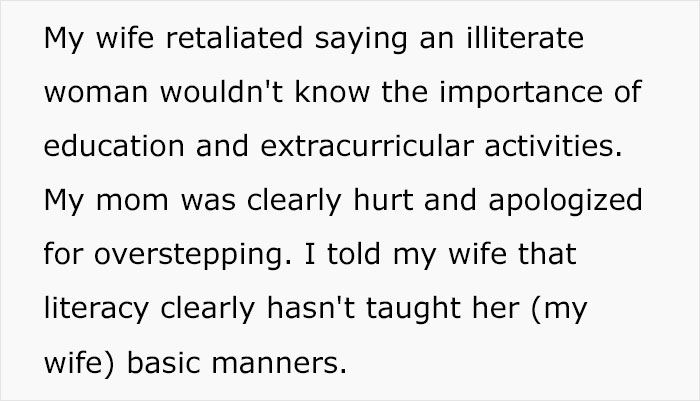 My wife retaliated saying an illiterate woman wouldn't know the importance of education and extracurricular activities. My mom was clearly hurt and apologized for overstepping. I told my wife that literacy clearly hasn't taught her (my wife) basic manners.